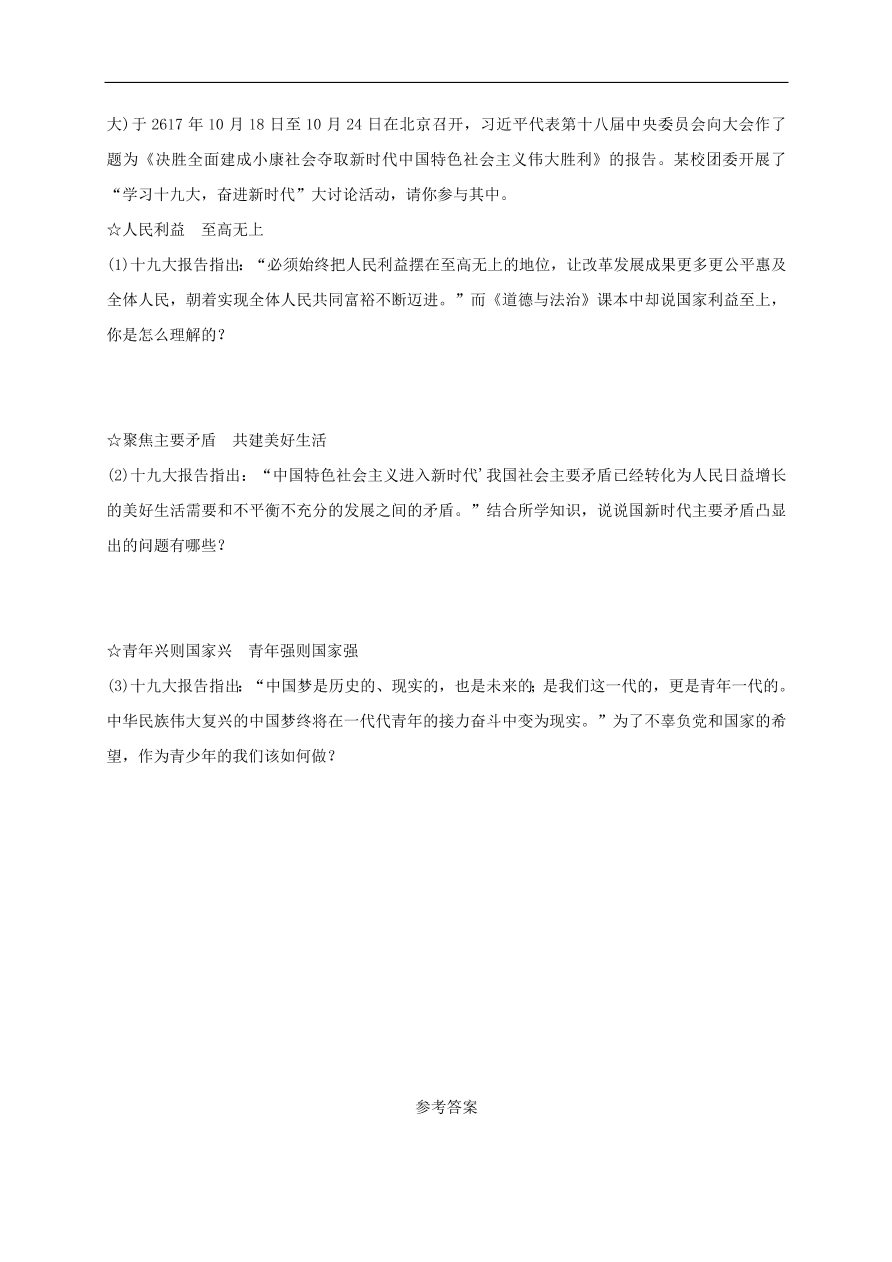 大）于 2617 年 10 月 18 日至 10 月 24 日在北京召开，习近平代表第十八届中央委员会向大会作了题为《决胜全面建成小康社会夺取新时代中国特色社会主义伟大胜利》的报告。某校团委开展了“学习十九大，奋进新时代”大讨论活动，请你参与其中。

☆人民利益　至高无上

(1)十九大报告指出：“必须始终把人民利益摆在至高无上的地位，让改革发展成果更多更公平惠及全体人民，朝着实现全体人民共同富裕不断迈进。”而《道德与法治》课本中却说国家利益至上，你是怎么理解的？

☆聚焦主要矛盾　共建美好生活

(2)十九大报告指出：“中国特色社会主义进入新时代’我国社会主要矛盾已经转化为人民日益增长的美好生活需要和不平衡不充分的发展之间的矛盾。”结合所学知识，说说国新时代主要矛盾凸显出的问题有哪些？

☆青年兴则国家兴　青年强则国家强

(3)十九大报告指出：“中国梦是历史的、现实的，也是未来的；是我们这一代的，更是青年一代的。中华民族伟大复兴的中国梦终将在一代代青年的接力奋斗中变为现实。”为了不辜负党和国家的希望，作为青少年的我们该如何做？

参考答案